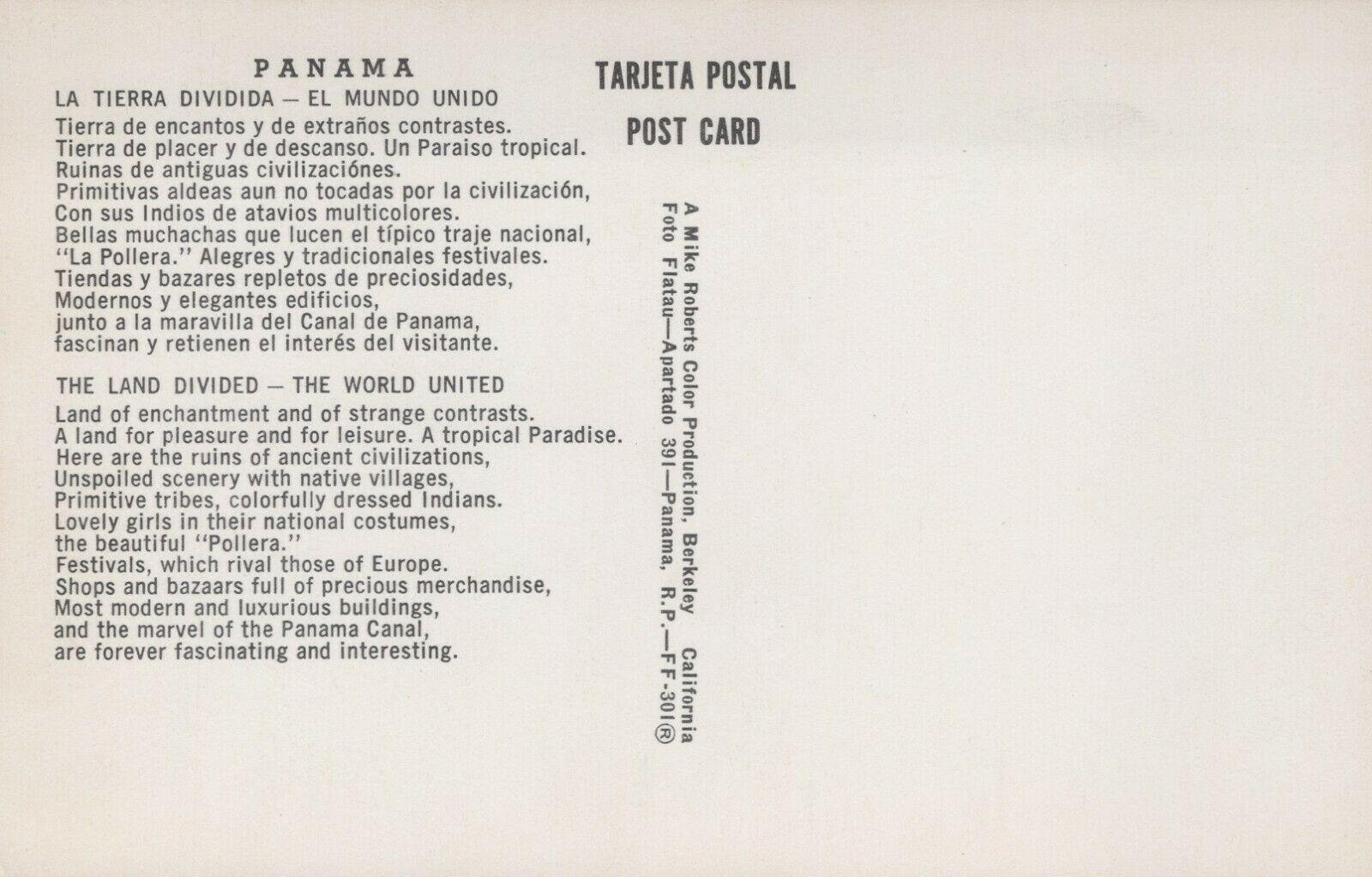 PANAMA

LA TIERRA DIVIDIDA — EL MUNDO UNIDO

Tierra de encantos y de extraños contrastes.
Tierra de placer y de descanso. Un Paraiso tropical.
Ruinas de antiguas civilizaciónes.
Primitivas aldeas aun no tocadas por la civilización,
Con sus Indios de atavios multicolores.
Bellas muchachas que lucen el típico traje nacional,
"La Pollera." Alegres y tradicionales festivales.
Tiendas y bazares repletos de preciosidades,
Modernos y elegantes edificios,
junto a la maravilla del Canal de Panama,
fascinan y retienen el interés del visitante.

THE LAND DIVIDED — THE WORLD UNITED

Land of enchantment and of strange contrasts.
A land for pleasure and for leisure. A tropical Paradise.
Here are the ruins of ancient civilizations,
Unspoiled scenery with native villages,
Primitive tribes, colorfully dressed Indians.
Lovely girls in their national costumes,
the beautiful "Pollera."
Festivals, which rival those of Europe.
Shops and bazaars full of precious merchandise,
Most modern and luxurious buildings,
and the marvel of the Panama Canal,
are forever fascinating and interesting.

TARJETA POSTAL

POST CARD

A Mike Roberts Color Production, Berkeley California
Foto Flatau—Apartado 391—Panama, R.P.—FF-301®